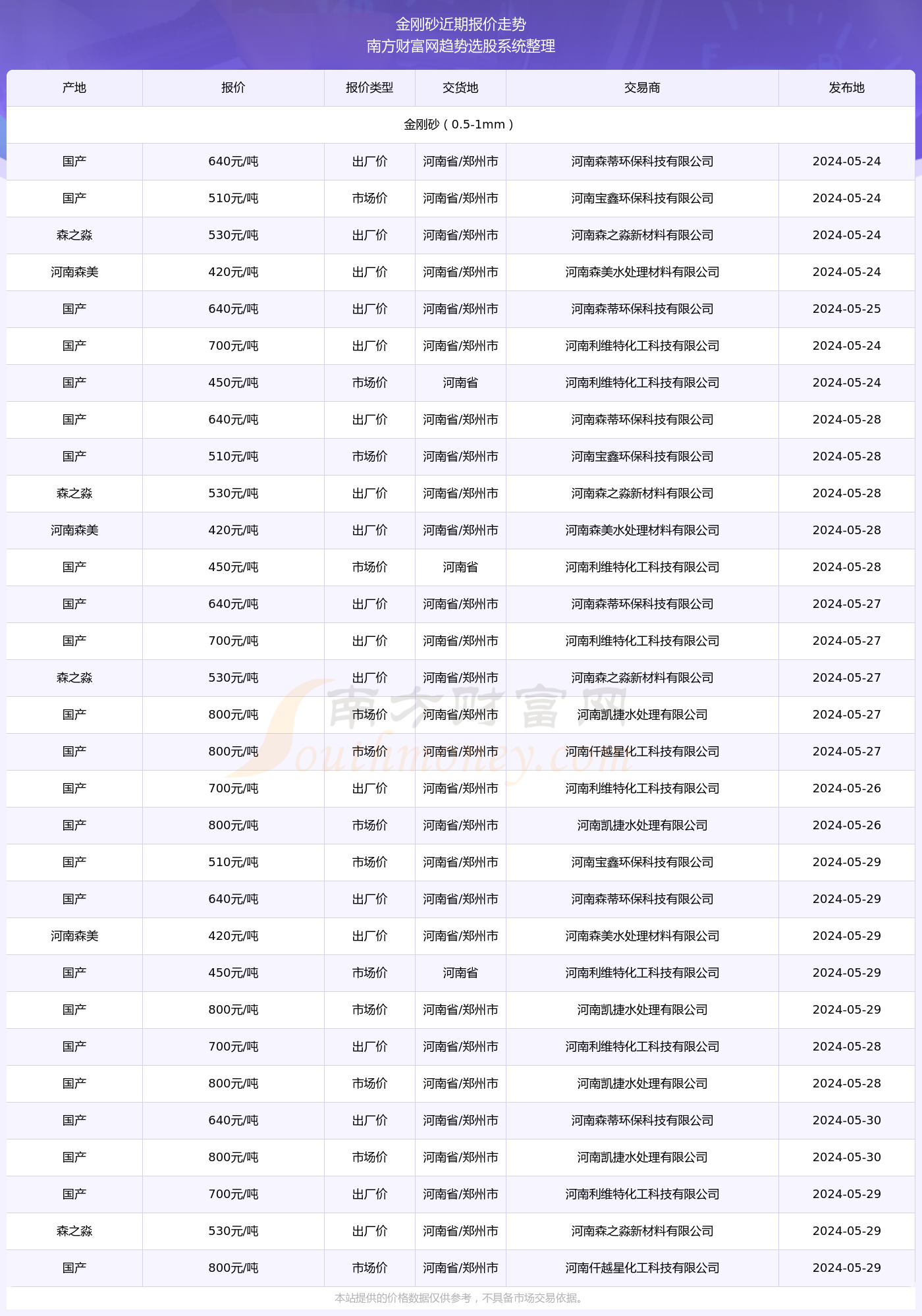 金刚砂近期报价走势
南方财富网趋势选股系统整理

| 产地 | 报价 | 报价类型 | 交货地 | 交易商 | 发布地 |
|---|---|---|---|---|---|
| 金刚砂（0.5-1mm） | | | | | |
| 国产 | 640元/吨 | 出厂价 | 河南省/郑州市 | 河南森蒂环保科技有限公司 | 2024-05-24 |
| 国产 | 510元/吨 | 市场价 | 河南省/郑州市 | 河南宝鑫环保科技有限公司 | 2024-05-24 |
| 森之淼 | 530元/吨 | 出厂价 | 河南省/郑州市 | 河南森之淼新材料有限公司 | 2024-05-24 |
| 河南森美 | 420元/吨 | 出厂价 | 河南省/郑州市 | 河南森美水处理材料有限公司 | 2024-05-24 |
| 国产 | 640元/吨 | 出厂价 | 河南省/郑州市 | 河南森蒂环保科技有限公司 | 2024-05-25 |
| 国产 | 700元/吨 | 出厂价 | 河南省/郑州市 | 河南利维特化工科技有限公司 | 2024-05-24 |
| 国产 | 450元/吨 | 市场价 | 河南省 | 河南利维特化工科技有限公司 | 2024-05-24 |
| 国产 | 640元/吨 | 出厂价 | 河南省/郑州市 | 河南森蒂环保科技有限公司 | 2024-05-28 |
| 国产 | 510元/吨 | 市场价 | 河南省/郑州市 | 河南宝鑫环保科技有限公司 | 2024-05-28 |
| 森之淼 | 530元/吨 | 出厂价 | 河南省/郑州市 | 河南森之淼新材料有限公司 | 2024-05-28 |
| 河南森美 | 420元/吨 | 出厂价 | 河南省/郑州市 | 河南森美水处理材料有限公司 | 2024-05-28 |
| 国产 | 450元/吨 | 市场价 | 河南省 | 河南利维特化工科技有限公司 | 2024-05-28 |
| 国产 | 640元/吨 | 出厂价 | 河南省/郑州市 | 河南森蒂环保科技有限公司 | 2024-05-27 |
| 国产 | 700元/吨 | 出厂价 | 河南省/郑州市 | 河南利维特化工科技有限公司 | 2024-05-27 |
| 森之淼 | 530元/吨 | 出厂价 | 河南省/郑州市 | 河南森之淼新材料有限公司 | 2024-05-27 |
| 国产 | 800元/吨 | 市场价 | 河南省/郑州市 | 河南凯捷水处理有限公司 | 2024-05-27 |
| 国产 | 800元/吨 | 市场价 | 河南省/郑州市 | 河南仟越星化工科技有限公司 | 2024-05-27 |
| 国产 | 700元/吨 | 出厂价 | 河南省/郑州市 | 河南利维特化工科技有限公司 | 2024-05-26 |
| 国产 | 800元/吨 | 市场价 | 河南省/郑州市 | 河南凯捷水处理有限公司 | 2024-05-26 |
| 国产 | 510元/吨 | 市场价 | 河南省/郑州市 | 河南宝鑫环保科技有限公司 | 2024-05-29 |
| 国产 | 640元/吨 | 出厂价 | 河南省/郑州市 | 河南森蒂环保科技有限公司 | 2024-05-29 |
| 河南森美 | 420元/吨 | 出厂价 | 河南省/郑州市 | 河南森美水处理材料有限公司 | 2024-05-29 |
| 国产 | 450元/吨 | 市场价 | 河南省 | 河南利维特化工科技有限公司 | 2024-05-29 |
| 国产 | 800元/吨 | 市场价 | 河南省/郑州市 | 河南凯捷水处理有限公司 | 2024-05-29 |
| 国产 | 700元/吨 | 出厂价 | 河南省/郑州市 | 河南利维特化工科技有限公司 | 2024-05-28 |
| 国产 | 800元/吨 | 市场价 | 河南省/郑州市 | 河南凯捷水处理有限公司 | 2024-05-28 |
| 国产 | 640元/吨 | 出厂价 | 河南省/郑州市 | 河南森蒂环保科技有限公司 | 2024-05-30 |
| 国产 | 800元/吨 | 市场价 | 河南省/郑州市 | 河南凯捷水处理有限公司 | 2024-05-30 |
| 国产 | 700元/吨 | 出厂价 | 河南省/郑州市 | 河南利维特化工科技有限公司 | 2024-05-29 |
| 森之淼 | 530元/吨 | 出厂价 | 河南省/郑州市 | 河南森之淼新材料有限公司 | 2024-05-29 |
| 国产 | 800元/吨 | 市场价 | 河南省/郑州市 | 河南仟越星化工科技有限公司 | 2024-05-29 |

南方财富网 Southmoney.com

本站提供的价格数据仅供参考，不具备市场交易依据。